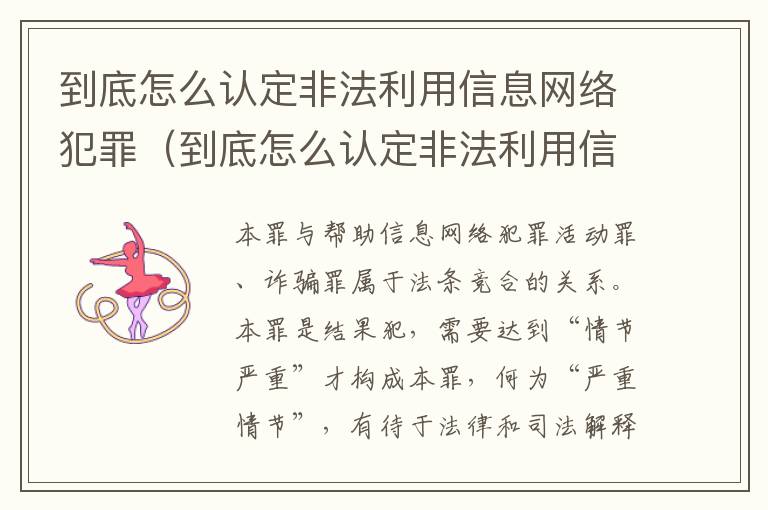 到底怎么认定非法利用信息网络犯罪（到底怎么认定非法利用信

本罪与帮助信息网络犯罪活动罪、诈骗罪属于法条竞合的关系。本罪是结果犯，需要达到“情节严重”才构成本罪，何为“严重情节”，有待于法律和司法解释